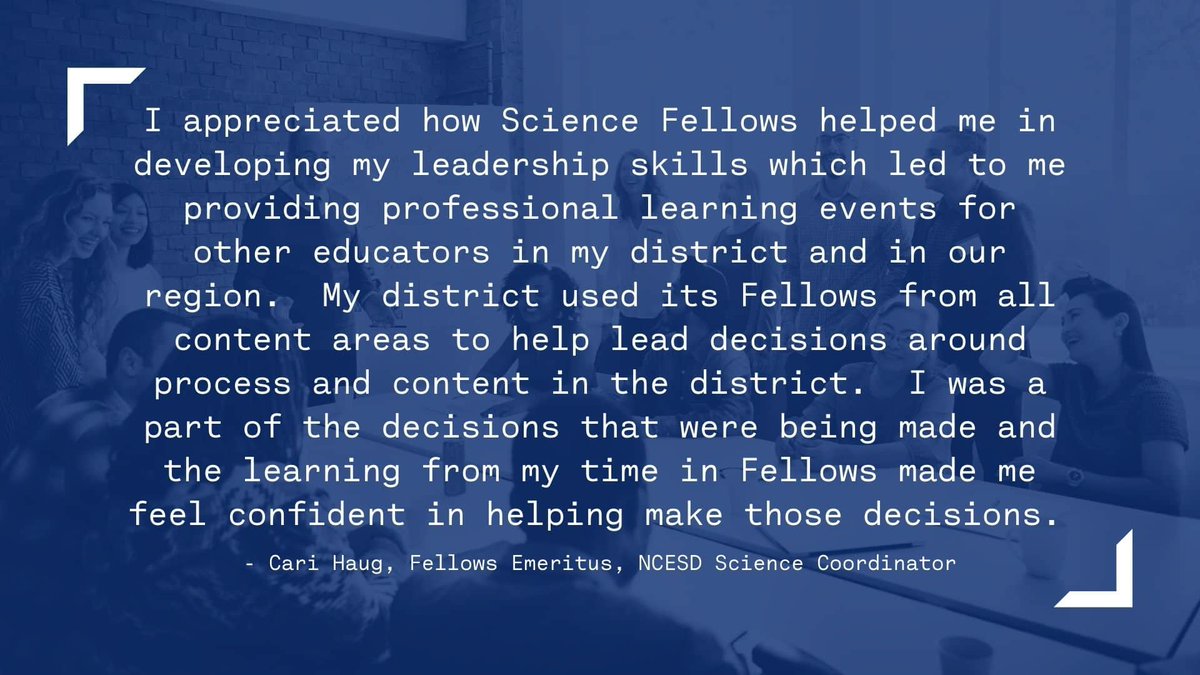 I appreciated how Science Fellows helped me in developing my leadership skills which led to me providing professional learning events for other educators in my district and in our region.  My district used its Fellows from all content areas to help lead decisions around process and content in the district.  I was a part of the decisions that were being made and the learning from my time in Fellows made me feel confident in helping make those decisions.

- Cari Haug, Fellows Emeritus, NCESD Science Coordinator